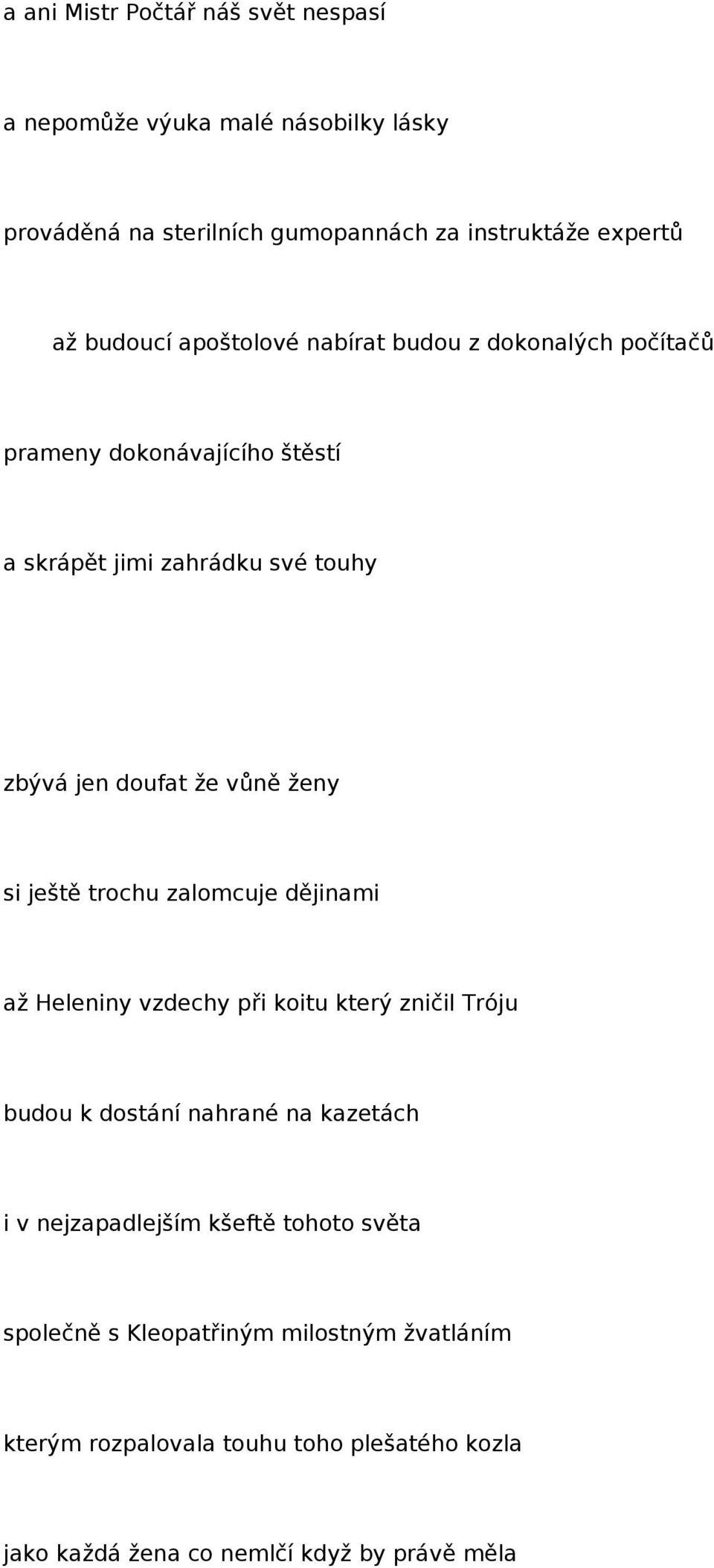 a ani Mistr Počtář náš svět nespasí

a nepomůže výuka malé násobilky lásky

prováděná na sterilních gumopannách za instruktáže expertů

až budoucí apoštolové nabírat budou z dokonalých počítačů

prameny dokonávajícího štěstí

a skrápět jimi zahrádku své touhy

zbývá jen doufat že vůně ženy

si ještě trochu zalomcuje dějinami

až Heleniny vzdechy při koitu který zničil Tróju

budou k dostání nahrané na kazetách

i v nejzapadlejším kšeftě tohoto světa

společně s Kleopatřiným milostným žvatláním

kterým rozpalovala touhu toho plešatého kozla

jako každá žena co nemlčí když by právě měla